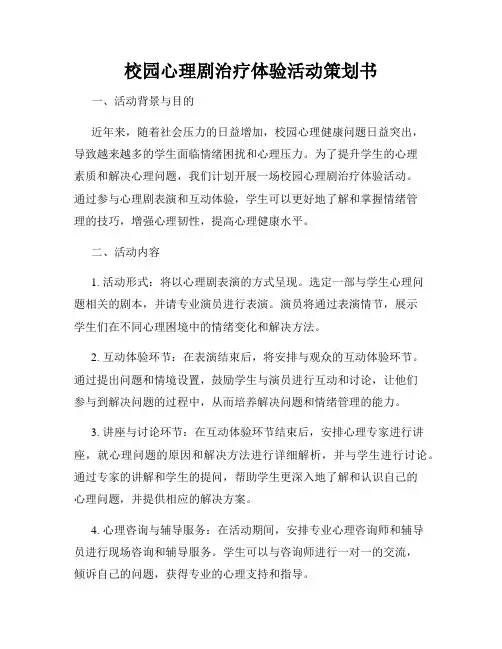 校园心理剧治疗体验活动策划书

一、活动背景与目的

近年来，随着社会压力的日益增加，校园心理健康问题日益突出，导致越来越多的学生面临情绪困扰和心理压力。为了提升学生的心理素质和解决心理问题，我们计划开展一场校园心理剧治疗体验活动。通过参与心理剧表演和互动体验，学生可以更好地了解和掌握情绪管理的技巧，增强心理韧性，提高心理健康水平。

二、活动内容

1. 活动形式：将以心理剧表演的方式呈现。选定一部与学生心理问题相关的剧本，并请专业演员进行表演。演员将通过表演情节，展示学生们在不同心理困境中的情绪变化和解决方法。

2. 互动体验环节：在表演结束后，将安排与观众的互动体验环节。通过提出问题和情境设置，鼓励学生与演员进行互动和讨论，让他们参与到解决问题的过程中，从而培养解决问题和情绪管理的能力。

3. 讲座与讨论环节：在互动体验环节结束后，安排心理专家进行讲座，就心理问题的原因和解决方法进行详细解析，并与学生进行讨论。通过专家的讲解和学生的提问，帮助学生更深入地了解和认识自己的心理问题，并提供相应的解决方案。

4. 心理咨询与辅导服务：在活动期间，安排专业心理咨询师和辅导员进行现场咨询和辅导服务。学生可以与咨询师进行一对一的交流，倾诉自己的问题，获得专业的心理支持和指导。